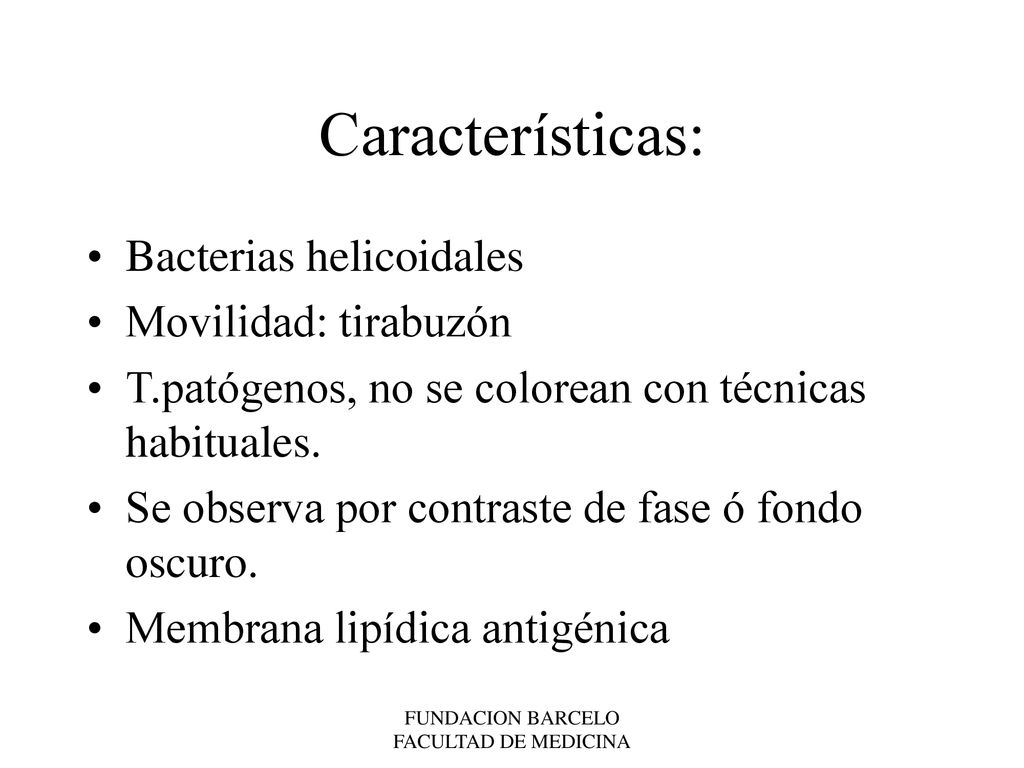 Características:

• Bacterias helicoidales
• Movilidad: tirabuzón
• T.patógenos, no se colorean con técnicas habituales.
• Se observa por contraste de fase ó fondo oscuro.
• Membrana lipídica antigénica

FUNDACION BARCELO
FACULTAD DE MEDICINA